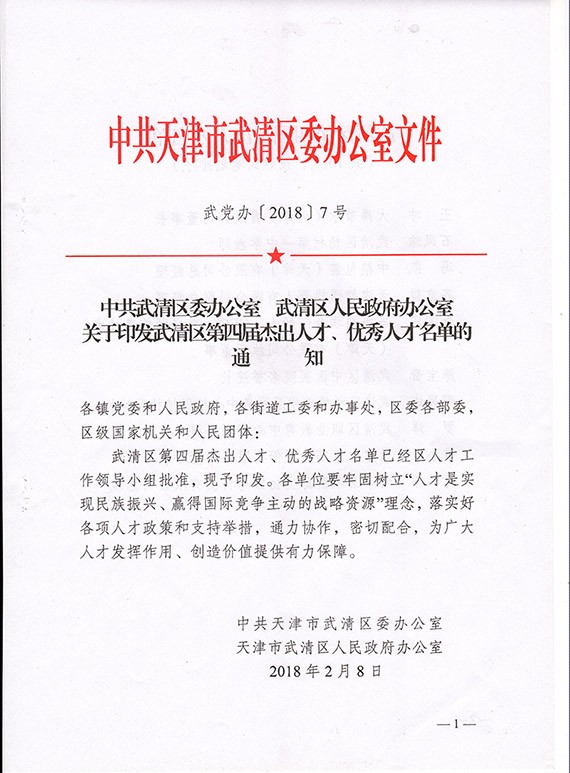 中共天津市武清区委办公室文件

武党办〔2018〕7号

中共武清区委办公室　武清区人民政府办公室
关于印发武清区第四届杰出人才、优秀人才名单的
通　知

各镇党委和人民政府，各街道工委和办事处，区委各部委，区级国家机关和人民团体：

武清区第四届杰出人才、优秀人才名单已经区人才工作领导小组批准，现予印发。各单位要牢固树立“人才是实现民族振兴、赢得国际竞争主动的战略资源”理念，落实好各项人才政策和支持举措，通力协作，密切配合，为广大人才发挥作用、创造价值提供有力保障。

中共天津市武清区委办公室
天津市武清区人民政府办公室
2018年2月8日

—1—